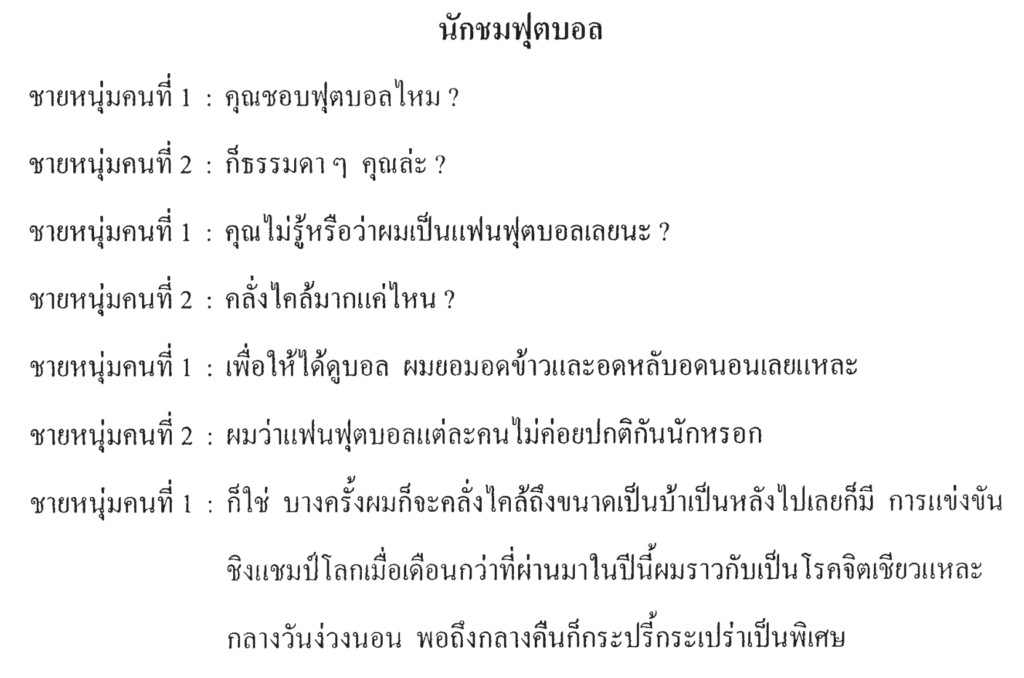 นักชมฟุตบอล

ชายหนุ่มคนที่ 1 : คุณชอบฟุตบอลไหม ?

ชายหนุ่มคนที่ 2 : ก็ธรรมดา ๆ คุณล่ะ ?

ชายหนุ่มคนที่ 1 : คุณไม่รู้หรือว่าผมเป็นแฟนฟุตบอลเลยนะ ?

ชายหนุ่มคนที่ 2 : คลั่งไคล้มากแค่ไหน ?

ชายหนุ่มคนที่ 1 : เพื่อให้ได้ดูบอล ผมยอมอดข้าวและอดหลับอดนอนเลยแหละ

ชายหนุ่มคนที่ 2 : ผมว่าแฟนฟุตบอลแต่ละคนไม่ค่อยปกติกันนักหรอก

ชายหนุ่มคนที่ 1 : ก็ใช่ บางครั้งผมก็จะคลั่งไคล้ถึงขนาดเป็นบ้าเป็นหลังไปเลยก็มี การแข่งขันชิงแชมป์โลกเมื่อเดือนกว่าที่ผ่านมาในปีนี้ผมราวกับเป็นโรคจิตเชียวแหละ กลางวันง่วงนอน พอถึงกลางคืนก็กระปรี้กระเปร่าเป็นพิเศษ